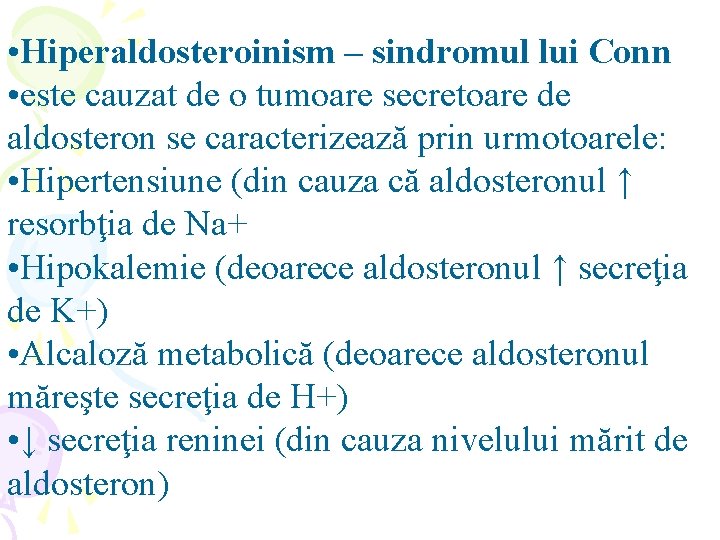 • Hiperaldosteroinism – sindromul lui Conn
• este cauzat de o tumoare secretoare de aldosteron se caracterizează prin urmotoarele:
• Hipertensiune (din cauza că aldosteronul ↑ resorbţia de Na+
• Hipokalemie (deoarece aldosteronul ↑ secreţia de K+)
• Alcaloză metabolică (deoarece aldosteronul măreşte secreţia de H+)
• ↓ secreţia reninei (din cauza nivelului mărit de aldosteron)